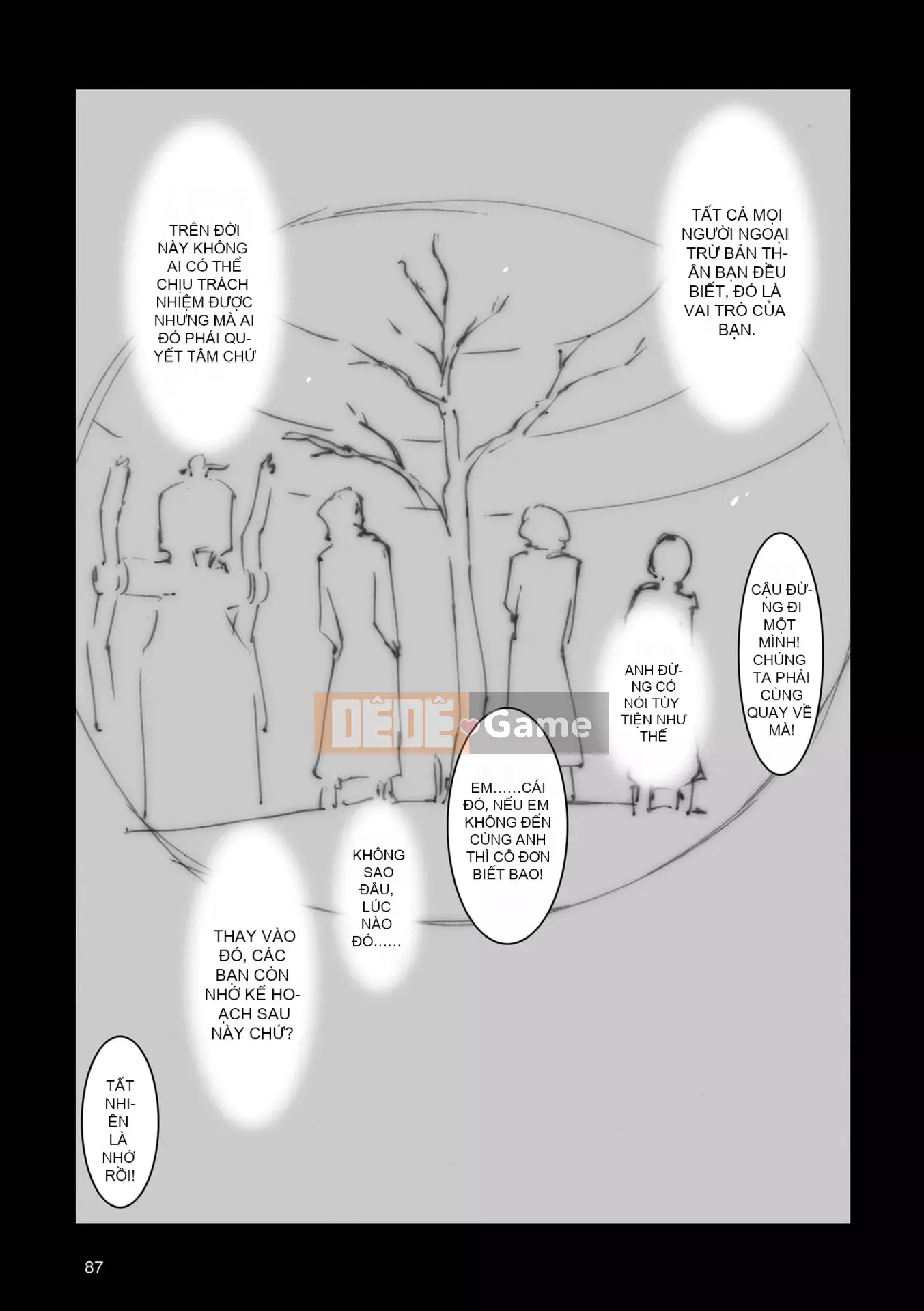 TRÊN ĐỜI NÀY KHÔNG AI CÓ THỂ CHỊU TRÁCH NHIỆM ĐƯỢC NHƯNG MÀ AI ĐÓ PHẢI QUYẾT TÂM CHỨ

TẤT CẢ MỌI NGƯỜI NGOẠI TRỪ BẢN THÂN BẠN ĐỀU BIẾT, ĐÓ LÀ VAI TRÒ CỦA BẠN.

CẬU ĐỪNG ĐI MỘT MÌNH! CHÚNG TA PHẢI CÙNG QUAY VỀ MÀ!

ANH ĐỪNG CÓ NÓI TÙY TIỆN NHƯ THẾ

EM......CÁI ĐÓ, NẾU EM KHÔNG ĐẾN CÙNG ANH THÌ CÔ ĐƠN BIẾT BAO!

KHÔNG SAO ĐÂU, LÚC NÀO ĐÓ......

THAY VÀO ĐÓ, CÁC BẠN CÒN NHỚ KẾ HOẠCH SAU NÀY CHỨ?

TẤT NHIÊN LÀ NHỚ RỒI!

87

DÊDÊ Game